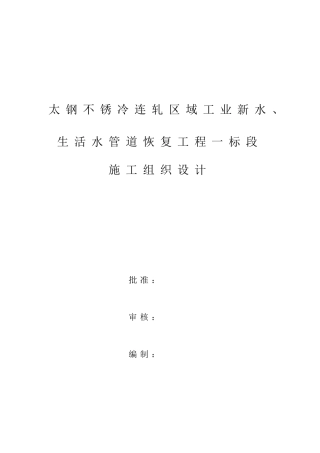 太钢不锈冷连轧区域工业新水、

生活水管道恢复工程一标段

施工组织设计

批准：

审核：

编制：